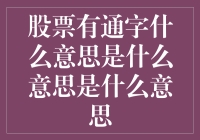 股票有通字什么意思是什么意思是什么意思